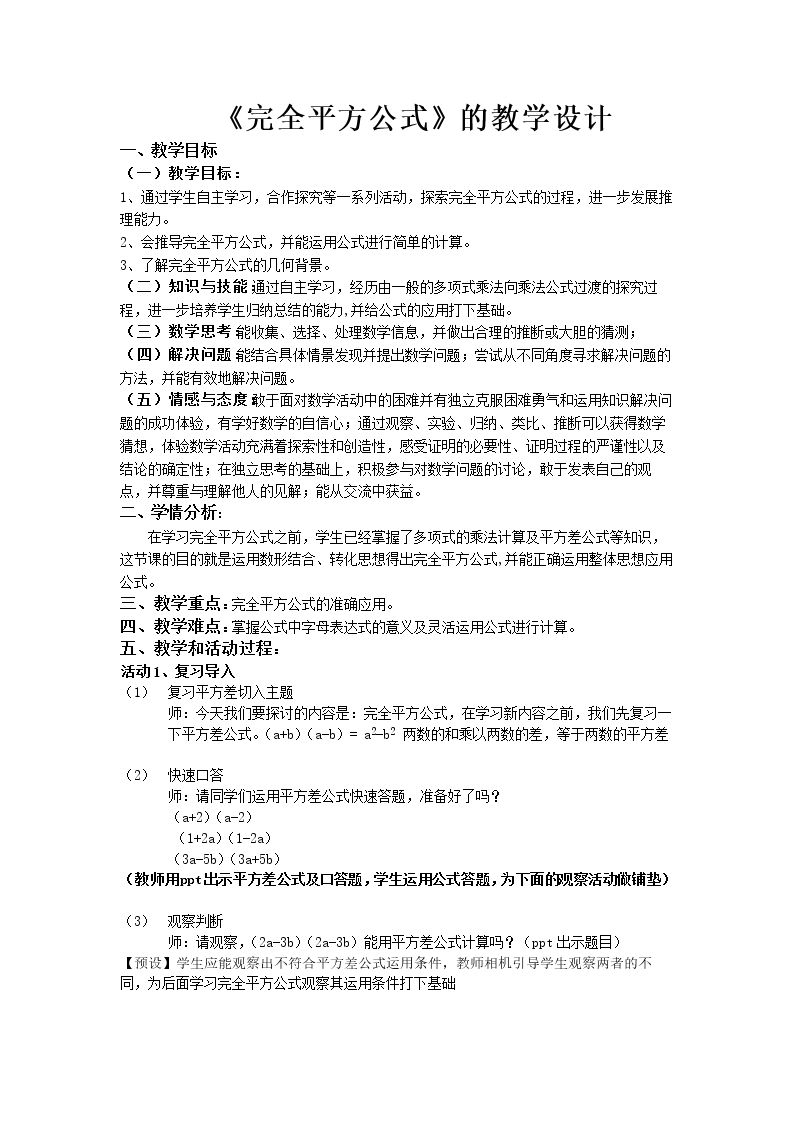 《完全平方公式》的教学设计

一、教学目标

（一）教学目标：

1、通过学生自主学习，合作探究等一系列活动，探索完全平方公式的过程，进一步发展推理能力。

2、会推导完全平方公式，并能运用公式进行简单的计算。

3、了解完全平方公式的几何背景。

（二）知识与技能 通过自主学习，经历由一般的多项式乘法向乘法公式过渡的探究过程，进一步培养学生归纳总结的能力,并给公式的应用打下基础。

（三）数学思考 能收集、选择、处理数学信息，并做出合理的推断或大胆的猜测；

（四）解决问题 能结合具体情景发现并提出数学问题；尝试从不同角度寻求解决问题的方法，并能有效地解决问题。

（五）情感与态度 敢于面对数学活动中的困难并有独立克服困难勇气和运用知识解决问题的成功体验，有学好数学的自信心；通过观察、实验、归纳、类比、推断可以获得数学猜想，体验数学活动充满着探索性和创造性，感受证明的必要性、证明过程的严谨性以及结论的确定性；在独立思考的基础上，积极参与对数学问题的讨论，敢于发表自己的观点，并尊重与理解他人的见解；能从交流中获益。

二、学情分析：

在学习完全平方公式之前，学生已经掌握了多项式的乘法计算及平方差公式等知识，这节课的目的就是运用数形结合、转化思想得出完全平方公式,并能正确运用整体思想应用公式。

三、教学重点：完全平方公式的准确应用。

四、教学难点：掌握公式中字母表达式的意义及灵活运用公式进行计算。

五、教学和活动过程：

活动1、复习导入

（1） 复习平方差切入主题

师：今天我们要探讨的内容是：完全平方公式，在学习新内容之前，我们先复习一下平方差公式。$(a+b)(a-b)=a^2-b^2$ 两数的和乘以两数的差，等于两数的平方差

（2） 快速口答

师：请同学们运用平方差公式快速答题，准备好了吗？

$(a+2)(a-2)$

$(1+2a)(1-2a)$

$(3a-5b)(3a+5b)$

（教师用ppt出示平方差公式及口答题，学生运用公式答题，为下面的观察活动做铺垫）

（3） 观察判断

师：请观察，$(2a-3b)(2a-3b)$能用平方差公式计算吗？（ppt出示题目）

【预设】学生应能观察出不符合平方差公式运用条件，教师相机引导学生观察两者的不同，为后面学习完全平方公式观察其运用条件打下基础